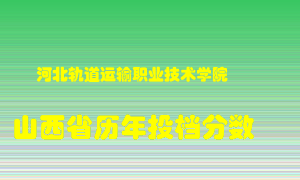 河北轨道运输职业技术学院

山西省历年投档分数